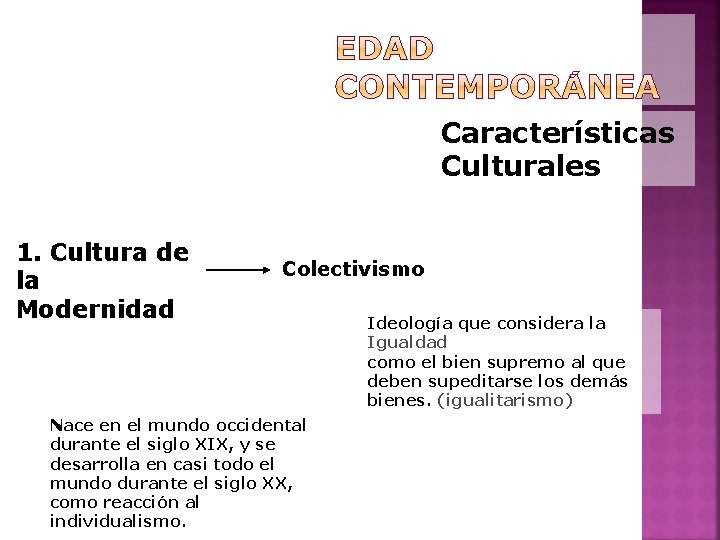 EDAD CONTEMPORÁNEA

Características Culturales

1. Cultura de la Modernidad

Colectivismo

Ideología que considera la Igualdad como el bien supremo al que deben supeditarse los demás bienes. (igualitarismo)

Nace en el mundo occidental durante el siglo XIX, y se desarrolla en casi todo el mundo durante el siglo XX, como reacción al individualismo.